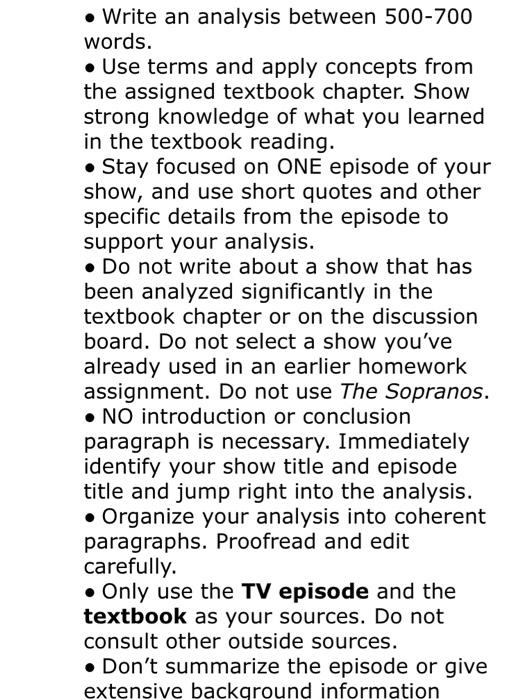 • Write an analysis between 500-700 words.
• Use terms and apply concepts from the assigned textbook chapter. Show strong knowledge of what you learned in the textbook reading.
• Stay focused on ONE episode of your show, and use short quotes and other specific details from the episode to support your analysis.
• Do not write about a show that has been analyzed significantly in the textbook chapter or on the discussion board. Do not select a show you've already used in an earlier homework assignment. Do not use The Sopranos.
• NO introduction or conclusion paragraph is necessary. Immediately identify your show title and episode title and jump right into the analysis.
• Organize your analysis into coherent paragraphs. Proofread and edit carefully.
• Only use the TV episode and the textbook as your sources. Do not consult other outside sources.
• Don't summarize the episode or give extensive background information